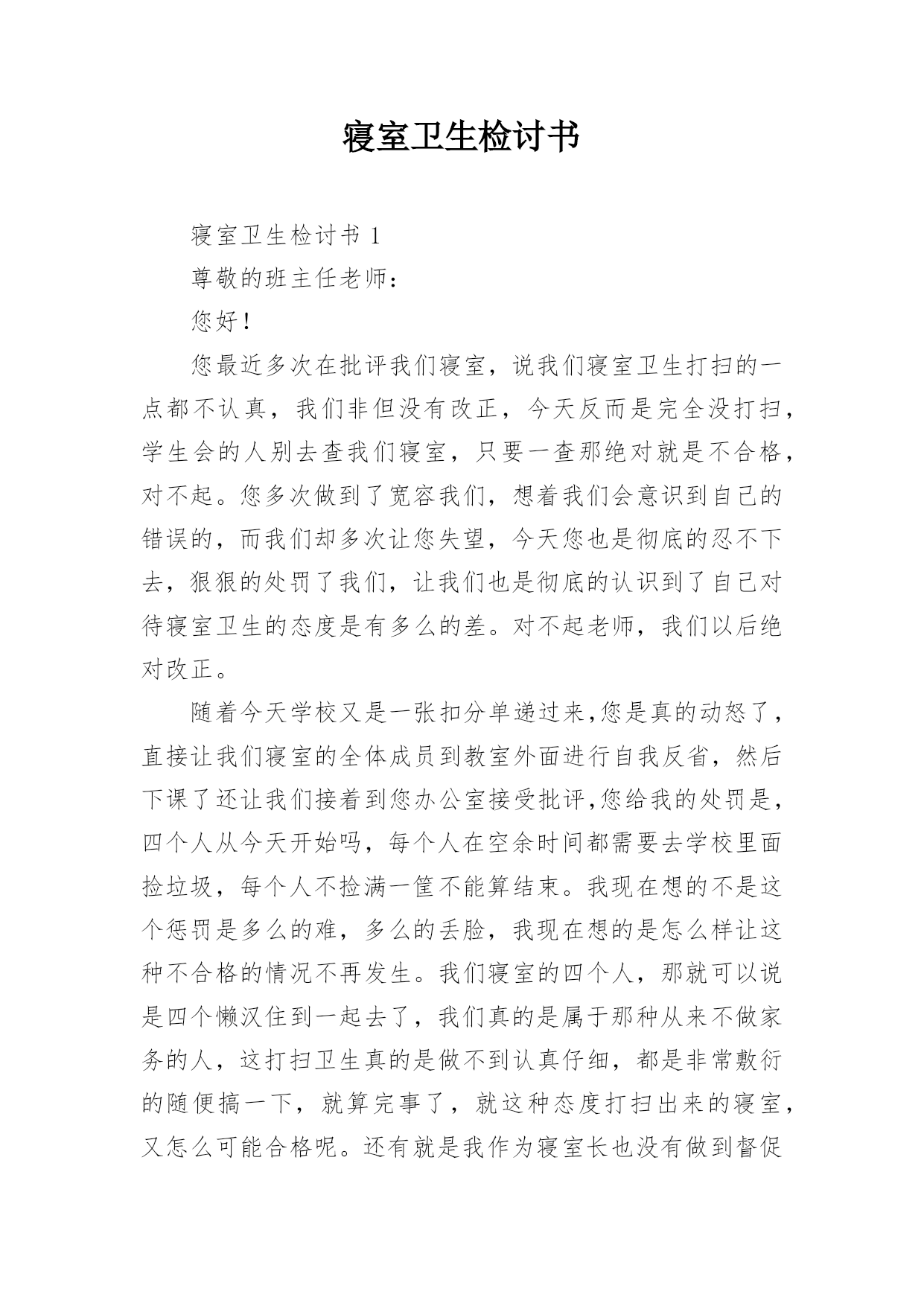 寝室卫生检讨书

寝室卫生检讨书 1

尊敬的班主任老师：

您好！

您最近多次在批评我们寝室，说我们寝室卫生打扫的一点都不认真，我们非但没有改正，今天反而是完全没打扫，学生会的人别去查我们寝室，只要一查那绝对就是不合格，对不起。您多次做到了宽容我们，想着我们会意识到自己的错误的，而我们却多次让您失望，今天您也是彻底的忍不下去，狠狠的处罚了我们，让我们也是彻底的认识到了自己对待寝室卫生的态度是有多么的差。对不起老师，我们以后绝对改正。

随着今天学校又是一张扣分单递过来,您是真的动怒了，直接让我们寝室的全体成员到教室外面进行自我反省，然后下课了还让我们接着到您办公室接受批评,您给我的处罚是，四个人从今天开始吗，每个人在空余时间都需要去学校里面捡垃圾，每个人不捡满一筐不能算结束。我现在想的不是这个惩罚是多么的难，多么的丢脸，我现在想的是怎么样让这种不合格的情况不再发生。我们寝室的四个人，那就可以说是四个懒汉住到一起去了，我们真的是属于那种从来不做家务的人，这打扫卫生真的是做不到认真仔细，都是非常敷衍的随便搞一下，就算完事了，就这种态度打扫出来的寝室，又怎么可能合格呢。还有就是我作为寝室长也没有做到督促